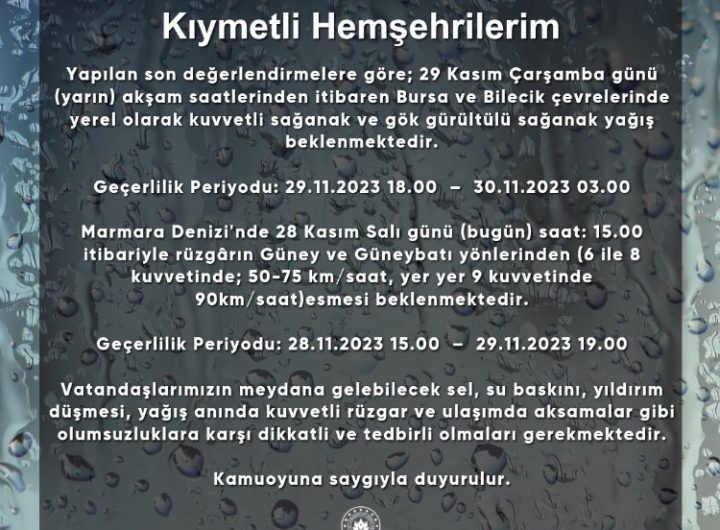 Kıymetli Hemşehrilerim

Yapılan son değerlendirmelere göre; 29 Kasım Çarşamba günü (yarın) akşam saatlerinden itibaren Bursa ve Bilecik çevrelerinde yerel olarak kuvvetli sağanak ve gök gürültülü sağanak yağış beklenmektedir.

Geçerlilik Periyodu: 29.11.2023 18.00 – 30.11.2023 03.00

Marmara Denizi'nde 28 Kasım Salı günü (bugün) saat: 15.00 itibariyle rüzgârın Güney ve Güneybatı yönlerinden (6 ile 8 kuvvetinde; 50-75 km/saat, yer yer 9 kuvvetinde 90km/saat)esmesi beklenmektedir.

Geçerlilik Periyodu: 28.11.2023 15.00 – 29.11.2023 19.00

Vatandaşlarımızın meydana gelebilecek sel, su baskını, yıldırım düşmesi, yağış anında kuvvetli rüzgar ve ulaşımda aksamalar gibi olumsuzluklara karşı dikkatli ve tedbirli olmaları gerekmektedir.

Kamuoyuna saygıyla duyurulur.